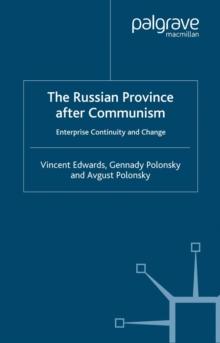 palgrave
macmillan

The Russian Province after Communism

Enterprise Continuity and Change

Vincent Edwards, Gennady Polonsky and Avgust Polonsky